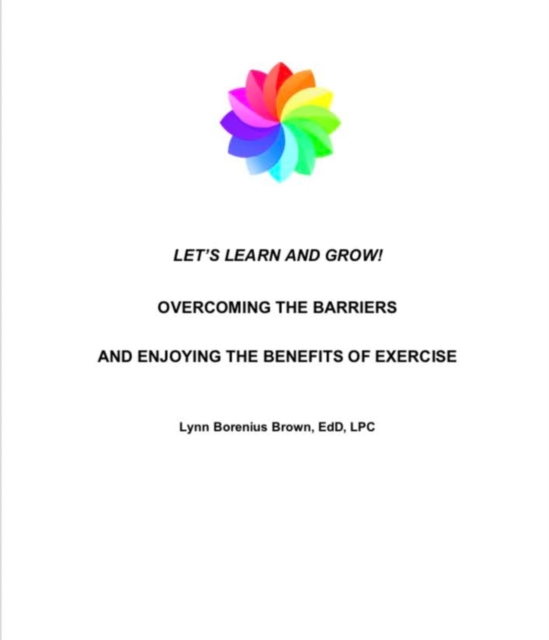 LET'S LEARN AND GROW!

OVERCOMING THE BARRIERS

AND ENJOYING THE BENEFITS OF EXERCISE

Lynn Borenius Brown, EdD, LPC